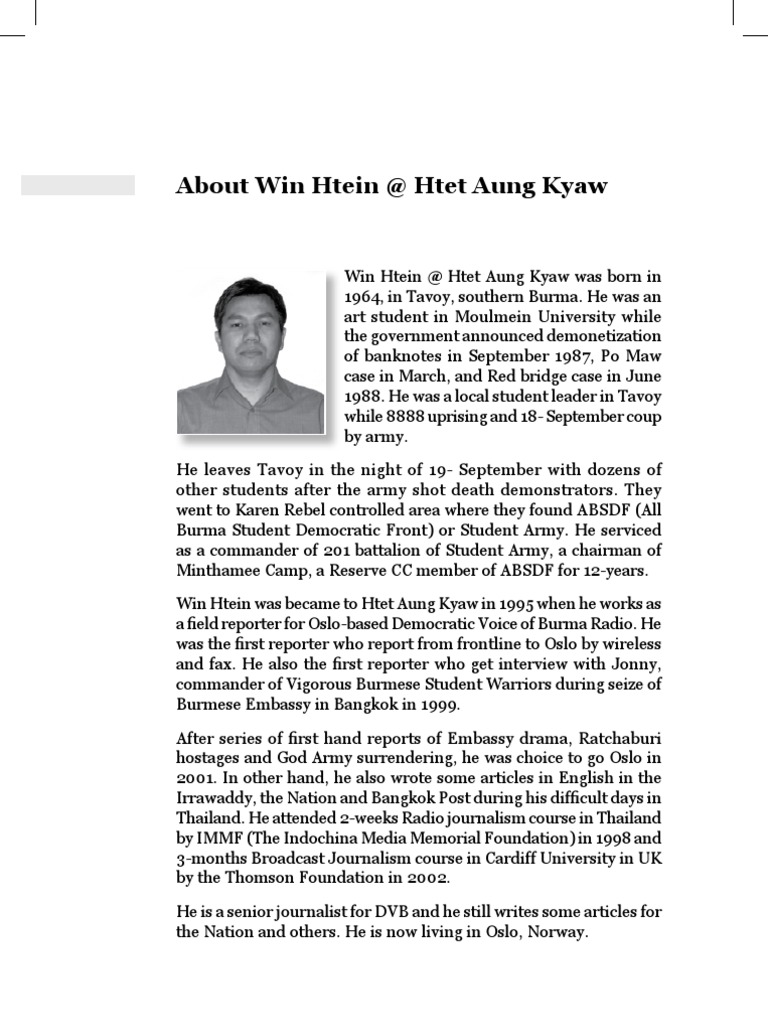 About Win Htein @ Htet Aung Kyaw

Win Htein @ Htet Aung Kyaw was born in 1964, in Tavoy, southern Burma. He was an art student in Moulmein University while the government announced demonetization of banknotes in September 1987, Po Maw case in March, and Red bridge case in June 1988. He was a local student leader in Tavoy while 8888 uprising and 18- September coup by army.

He leaves Tavoy in the night of 19- September with dozens of other students after the army shot death demonstrators. They went to Karen Rebel controlled area where they found ABSDF (All Burma Student Democratic Front) or Student Army. He serviced as a commander of 201 battalion of Student Army, a chairman of Minthamee Camp, a Reserve CC member of ABSDF for 12-years.

Win Htein was became to Htet Aung Kyaw in 1995 when he works as a field reporter for Oslo-based Democratic Voice of Burma Radio. He was the first reporter who report from frontline to Oslo by wireless and fax. He also the first reporter who get interview with Jonny, commander of Vigorous Burmese Student Warriors during seize of Burmese Embassy in Bangkok in 1999.

After series of first hand reports of Embassy drama, Ratchaburi hostages and God Army surrendering, he was choice to go Oslo in 2001. In other hand, he also wrote some articles in English in the Irrawaddy, the Nation and Bangkok Post during his difficult days in Thailand. He attended 2-weeks Radio journalism course in Thailand by IMMF (The Indochina Media Memorial Foundation) in 1998 and 3-months Broadcast Journalism course in Cardiff University in UK by the Thomson Foundation in 2002.

He is a senior journalist for DVB and he still writes some articles for the Nation and others. He is now living in Oslo, Norway.